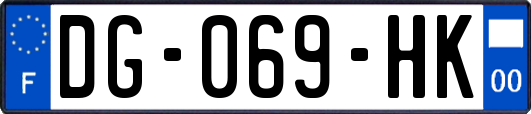 F
DG-069-HK
00